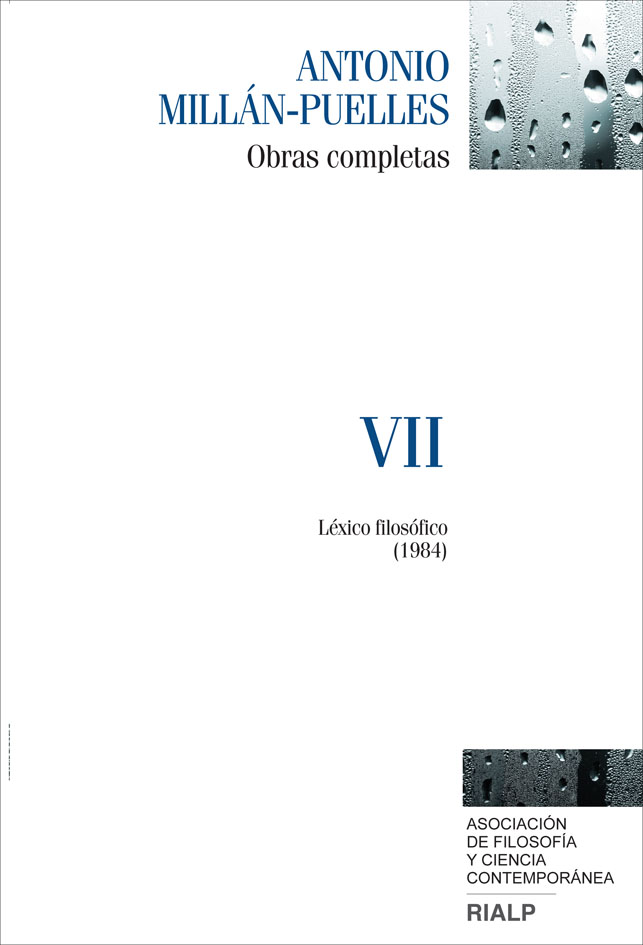 ANTONIO
MILLÁN-PUELLES
Obras completas

VII

Léxico filosófico
(1984)

ASOCIACIÓN
DE FILOSOFÍA
Y CIENCIA
CONTEMPORÁNEA

RIALP